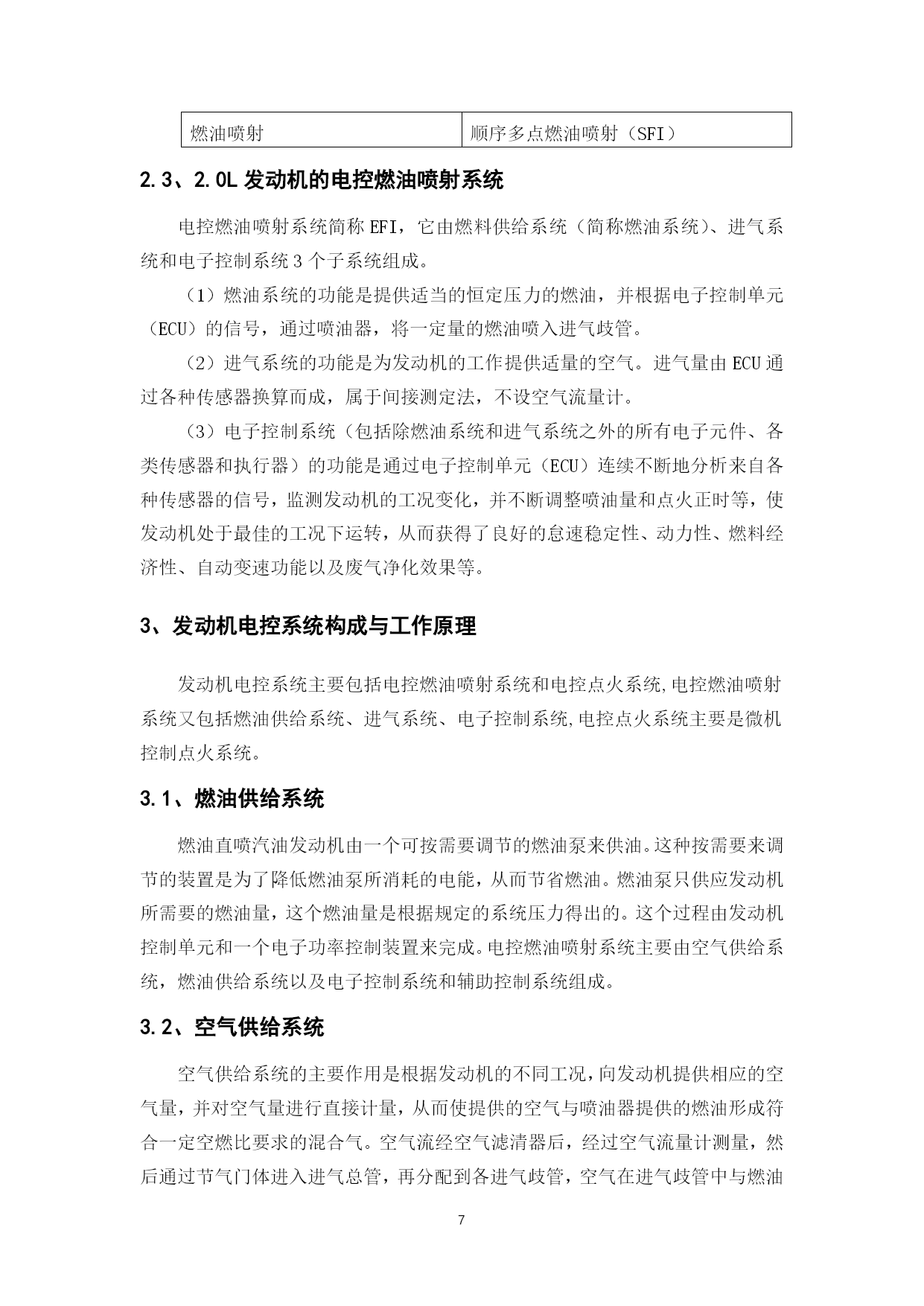 | 燃油喷射 | 顺序多点燃油喷射（SFI） |
|---|---|

2.3、2.0L 发动机的电控燃油喷射系统

电控燃油喷射系统简称 EFI，它由燃料供给系统（简称燃油系统）、进气系统和电子控制系统 3 个子系统组成。

（1）燃油系统的功能是提供适当的恒定压力的燃油，并根据电子控制单元（ECU）的信号，通过喷油器，将一定量的燃油喷入进气歧管。

（2）进气系统的功能是为发动机的工作提供适量的空气。进气量由 ECU 通过各种传感器换算而成，属于间接测定法，不设空气流量计。

（3）电子控制系统（包括除燃油系统和进气系统之外的所有电子元件、各类传感器和执行器）的功能是通过电子控制单元（ECU）连续不断地分析来自各种传感器的信号，监测发动机的工况变化，并不断调整喷油量和点火正时等，使发动机处于最佳的工况下运转，从而获得了良好的怠速稳定性、动力性、燃料经济性、自动变速功能以及废气净化效果等。

3、发动机电控系统构成与工作原理

发动机电控系统主要包括电控燃油喷射系统和电控点火系统,电控燃油喷射系统又包括燃油供给系统、进气系统、电子控制系统,电控点火系统主要是微机控制点火系统。

3.1、燃油供给系统

燃油直喷汽油发动机由一个可按需要调节的燃油泵来供油。这种按需要来调节的装置是为了降低燃油泵所消耗的电能，从而节省燃油。燃油泵只供应发动机所需要的燃油量，这个燃油量是根据规定的系统压力得出的。这个过程由发动机控制单元和一个电子功率控制装置来完成。电控燃油喷射系统主要由空气供给系统，燃油供给系统以及电子控制系统和辅助控制系统组成。

3.2、空气供给系统

空气供给系统的主要作用是根据发动机的不同工况，向发动机提供相应的空气量，并对空气量进行直接计量，从而使提供的空气与喷油器提供的燃油形成符合一定空燃比要求的混合气。空气流经空气滤清器后，经过空气流量计测量，然后通过节气门体进入进气总管，再分配到各进气歧管，空气在进气歧管中与燃油

7